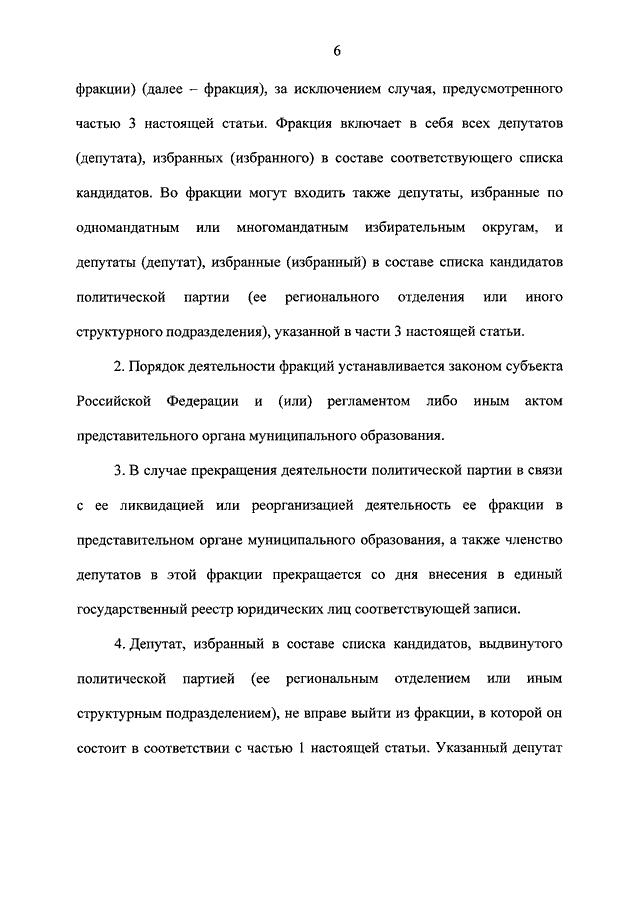 6

фракции) (далее – фракция), за исключением случая, предусмотренного частью 3 настоящей статьи. Фракция включает в себя всех депутатов (депутата), избранных (избранного) в составе соответствующего списка кандидатов. Во фракции могут входить также депутаты, избранные по одномандатным или многомандатным избирательным округам, и депутаты (депутат), избранные (избранный) в составе списка кандидатов политической партии (ее регионального отделения или иного структурного подразделения), указанной в части 3 настоящей статьи.

2. Порядок деятельности фракций устанавливается законом субъекта Российской Федерации и (или) регламентом либо иным актом представительного органа муниципального образования.

3. В случае прекращения деятельности политической партии в связи с ее ликвидацией или реорганизацией деятельность ее фракции в представительном органе муниципального образования, а также членство депутатов в этой фракции прекращается со дня внесения в единый государственный реестр юридических лиц соответствующей записи.

4. Депутат, избранный в составе списка кандидатов, выдвинутого политической партией (ее региональным отделением или иным структурным подразделением), не вправе выйти из фракции, в которой он состоит в соответствии с частью 1 настоящей статьи. Указанный депутат